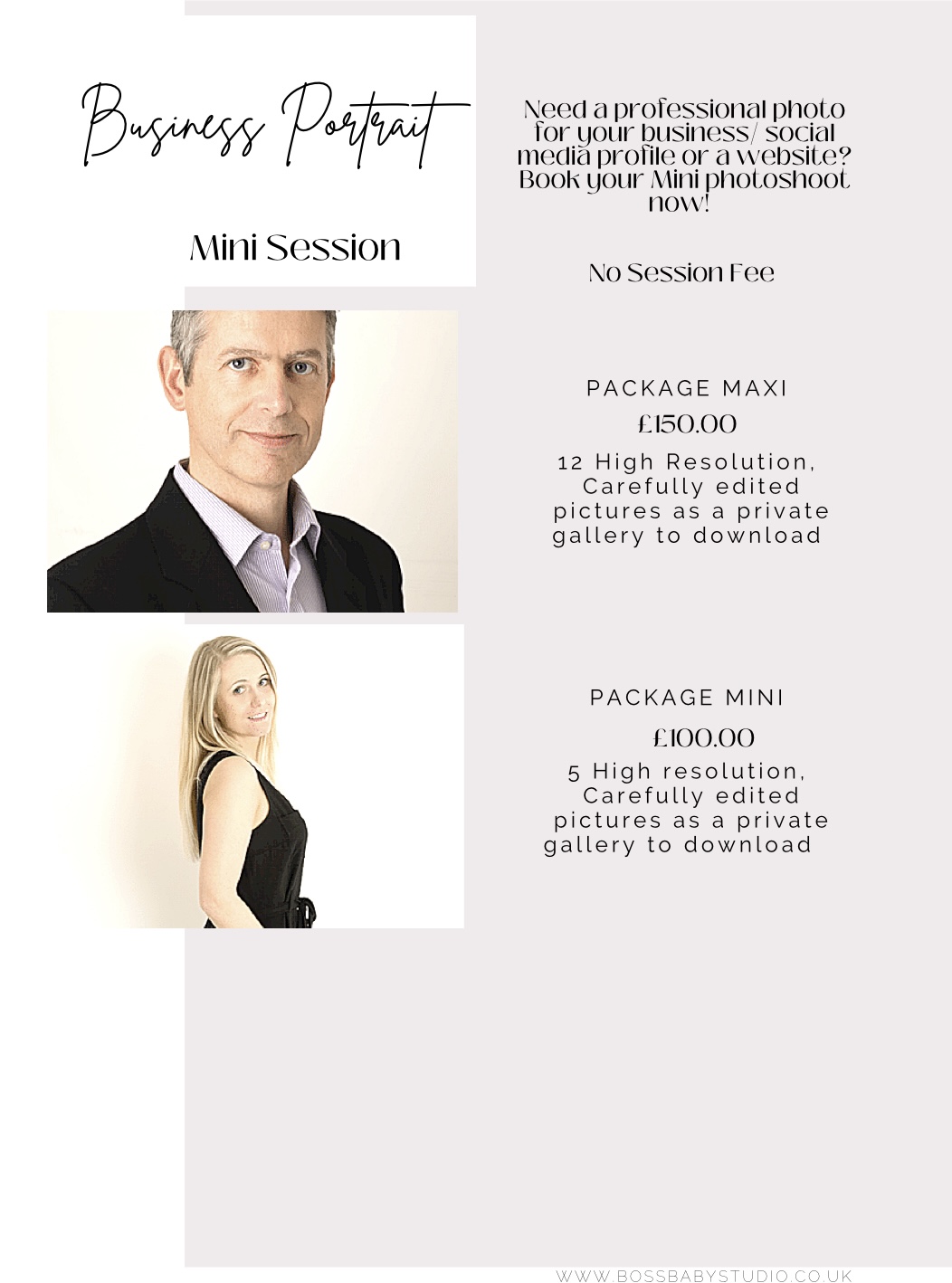 Business Portrait

Mini Session

Need a professional photo for your business/ social media profile or a website? Book your Mini photoshoot now!

No Session Fee

PACKAGE MAXI

£150.00

12 High Resolution, Carefully edited pictures as a private gallery to download

PACKAGE MINI

£100.00

5 High resolution, Carefully edited pictures as a private gallery to download

WWW.BOSSBABYSTUDIO.CO.UK